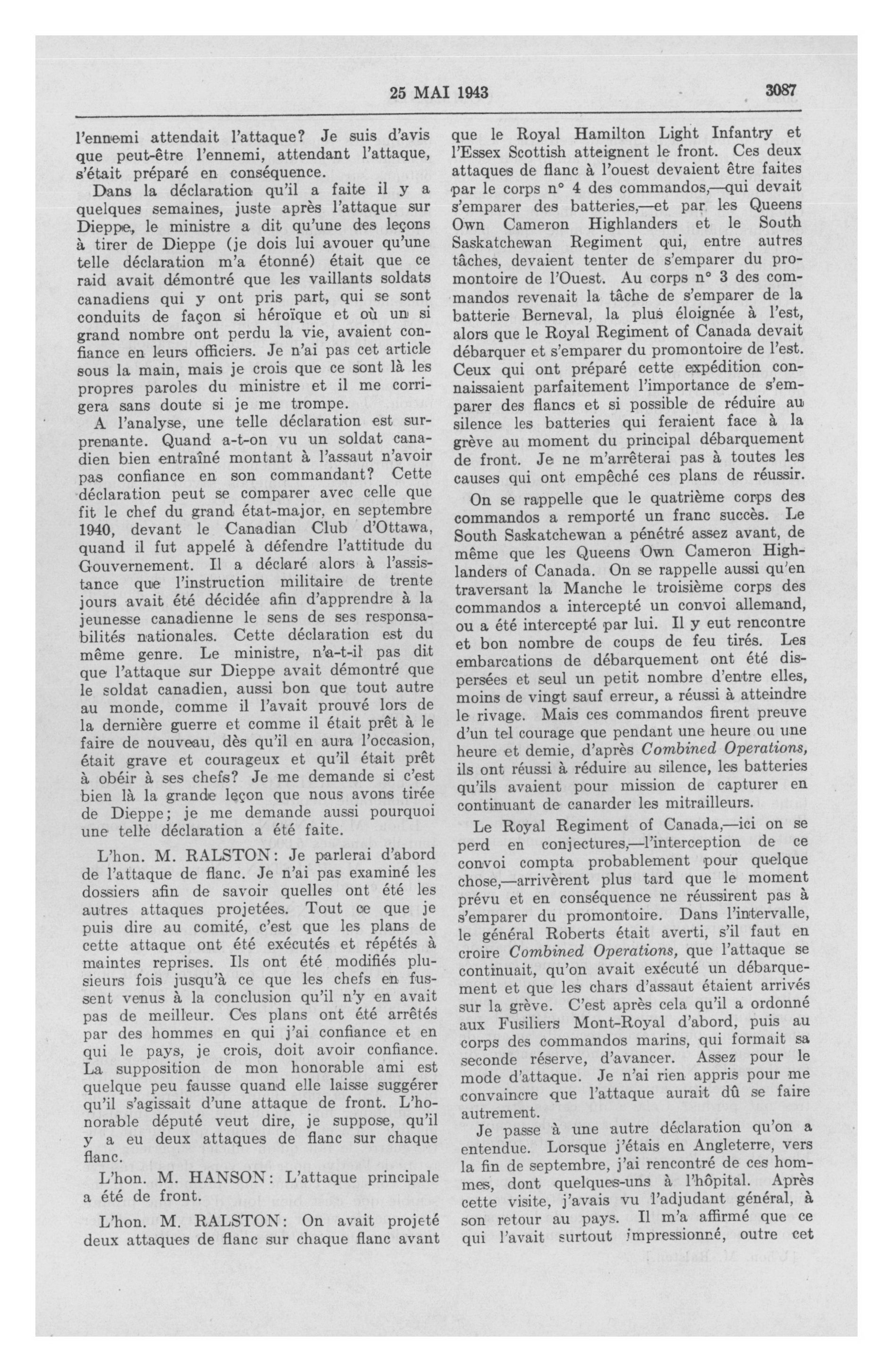 25 MAI 1943

3087

l'ennemi attendait l'attaque? Je suis d'avis que peut-être l'ennemi, attendant l'attaque, s'était préparé en conséquence.

Dans la déclaration qu'il a faite il y a quelques semaines, juste après l'attaque sur Dieppe, le ministre a dit qu'une des leçons à tirer de Dieppe (je dois lui avouer qu'une telle déclaration m'a étonné) était que ce raid avait démontré que les vaillants soldats canadiens qui y ont pris part, qui se sont conduits de façon si héroïque et où un si grand nombre ont perdu la vie, avaient confiance en leurs officiers. Je n'ai pas cet article sous la main, mais je crois que ce sont là les propres paroles du ministre et il me corrigera sans doute si je me trompe.

A l'analyse, une telle déclaration est surprenante. Quand a-t-on vu un soldat canadien bien entraîné montant à l'assaut n'avoir pas confiance en son commandant? Cette déclaration peut se comparer avec celle que fit le chef du grand état-major, en septembre 1940, devant le Canadian Club d'Ottawa, quand il fut appelé à défendre l'attitude du Gouvernement. Il a déclaré alors à l'assistance que l'instruction militaire de trente jours avait été décidée afin d'apprendre à la jeunesse canadienne le sens de ses responsabilités nationales. Cette déclaration est du même genre. Le ministre, n'a-t-il pas dit que l'attaque sur Dieppe avait démontré que le soldat canadien, aussi bon que tout autre au monde, comme il l'avait prouvé lors de la dernière guerre et comme il était prêt à le faire de nouveau, dès qu'il en aura l'occasion, était grave et courageux et qu'il était prêt à obéir à ses chefs? Je me demande si c'est bien là la grande leçon que nous avons tirée de Dieppe; je me demande aussi pourquoi une telle déclaration a été faite.

L'hon. M. RALSTON: Je parlerai d'abord de l'attaque de flanc. Je n'ai pas examiné les dossiers afin de savoir quelles ont été les autres attaques projetées. Tout ce que je puis dire au comité, c'est que les plans de cette attaque ont été exécutés et répétés à maintes reprises. Ils ont été modifiés plusieurs fois jusqu'à ce que les chefs en fussent venus à la conclusion qu'il n'y en avait pas de meilleur. Ces plans ont été arrêtés par des hommes en qui j'ai confiance et en qui le pays, je crois, doit avoir confiance. La supposition de mon honorable ami est quelque peu fausse quand elle laisse suggérer qu'il s'agissait d'une attaque de front. L'honorable député veut dire, je suppose, qu'il y a eu deux attaques de flanc sur chaque flanc.

L'hon. M. HANSON: L'attaque principale a été de front.

L'hon. M. RALSTON: On avait projeté deux attaques de flanc sur chaque flanc avant que le Royal Hamilton Light Infantry et l'Essex Scottish atteignent le front. Ces deux attaques de flanc à l'ouest devaient être faites par le corps n° 4 des commandos,—qui devait s'emparer des batteries,—et par les Queens Own Cameron Highlanders et le South Saskatchewan Regiment qui, entre autres tâches, devaient tenter de s'emparer du promontoire de l'Ouest. Au corps n° 3 des commandos revenait la tâche de s'emparer de la batterie Berneval, la plus éloignée à l'est, alors que le Royal Regiment of Canada devait débarquer et s'emparer du promontoire de l'est. Ceux qui ont préparé cette expédition connaissaient parfaitement l'importance de s'emparer des flancs et si possible de réduire au silence les batteries qui feraient face à la grève au moment du principal débarquement de front. Je ne m'arrêterai pas à toutes les causes qui ont empêché ces plans de réussir.

On se rappelle que le quatrième corps des commandos a remporté un franc succès. Le South Saskatchewan a pénétré assez avant, de même que les Queens Own Cameron Highlanders of Canada. On se rappelle aussi qu'en traversant la Manche le troisième corps des commandos a intercepté un convoi allemand, ou a été intercepté par lui. Il y eut rencontre et bon nombre de coups de feu tirés. Les embarcations de débarquement ont été dispersées et seul un petit nombre d'entre elles, moins de vingt sauf erreur, a réussi à atteindre le rivage. Mais ces commandos firent preuve d'un tel courage que pendant une heure ou une heure et demie, d'après Combined Operations, ils ont réussi à réduire au silence, les batteries qu'ils avaient pour mission de capturer en continuant de canarder les mitrailleurs.

Le Royal Regiment of Canada,—ici on se perd en conjectures,—l'interception de ce convoi compta probablement pour quelque chose,—arrivèrent plus tard que le moment prévu et en conséquence ne réussirent pas à s'emparer du promontoire. Dans l'intervalle, le général Roberts était averti, s'il faut en croire Combined Operations, que l'attaque se continuait, qu'on avait exécuté un débarquement et que les chars d'assaut étaient arrivés sur la grève. C'est après cela qu'il a ordonné aux Fusiliers Mont-Royal d'abord, puis au corps des commandos marins, qui formait sa seconde réserve, d'avancer. Assez pour le mode d'attaque. Je n'ai rien appris pour me convaincre que l'attaque aurait dû se faire autrement.

Je passe à une autre déclaration qu'on a entendue. Lorsque j'étais en Angleterre, vers la fin de septembre, j'ai rencontré de ces hommes, dont quelques-uns à l'hôpital. Après cette visite, j'avais vu l'adjudant général, à son retour au pays. Il m'a affirmé que ce qui l'avait surtout impressionné, outre cet